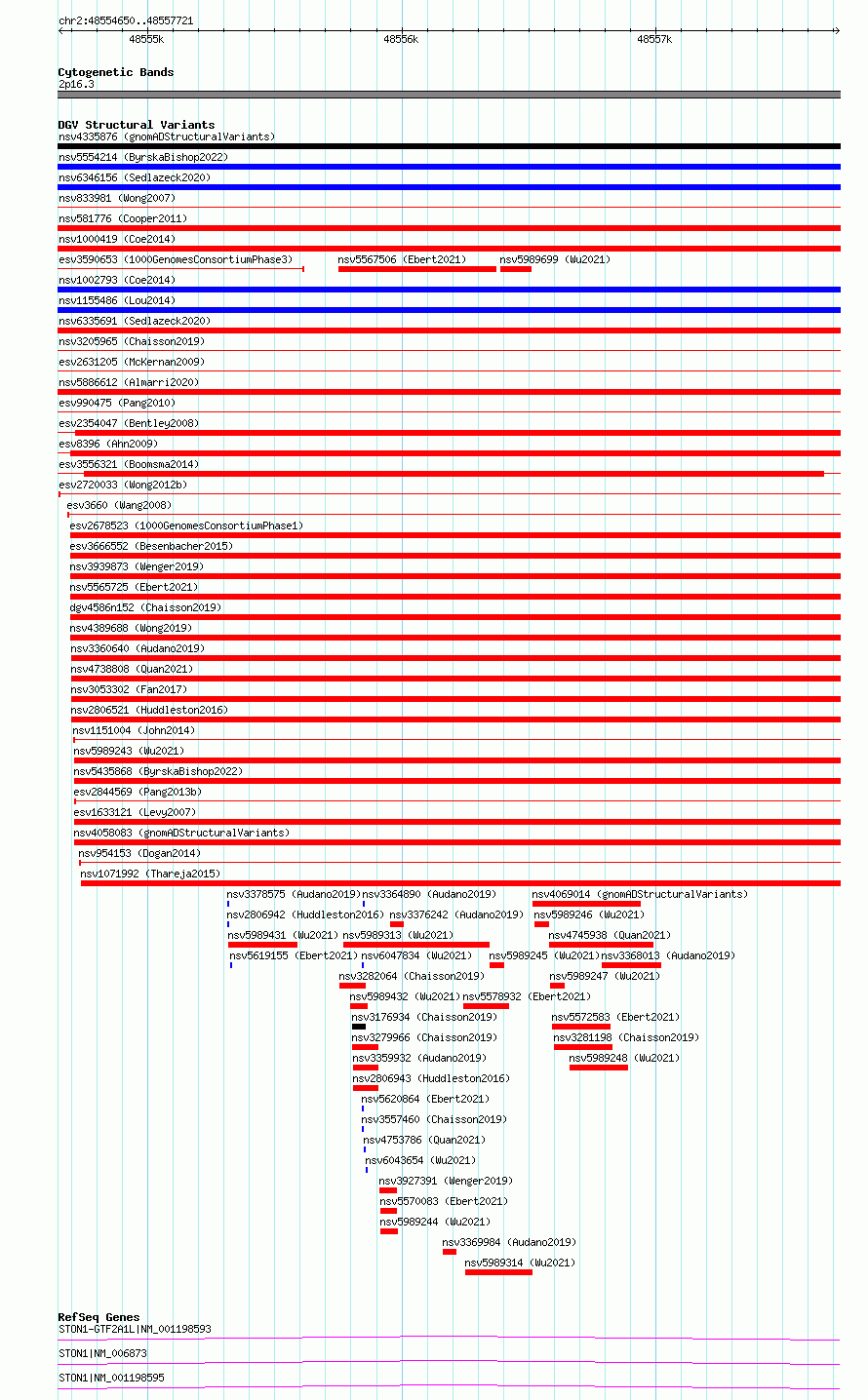 chr2:48554650..48557721

48555k
48556k
48557k

Cytogenetic Bands
2p16.3

DGV Structural Variants
nsv4335876 (gnomADStructuralVariants)
nsv5554214 (ByrskaBishop2022)
nsv6346156 (Sedlazeck2020)
nsv833981 (Wong2007)
nsv581776 (Cooper2011)
nsv1000419 (Coe2014)
esv3590653 (1000GenomesConsortiumPhase3)
nsv5567506 (Ebert2021)
nsv5989699 (Wu2021)
nsv1002793 (Coe2014)
nsv1155486 (Lou2014)
nsv6335691 (Sedlazeck2020)
nsv3205965 (Chaisson2019)
esv2631205 (McKernan2009)
nsv5886612 (Almarri2020)
esv990475 (Pang2010)
esv2354047 (Bentley2008)
esv8396 (Ahn2009)
esv3556321 (Boomsma2014)
esv2720033 (Wong2012b)
esv3660 (Wang2008)
esv2678523 (1000GenomesConsortiumPhase1)
esv3666552 (Besenbacher2015)
nsv3939873 (Wenger2019)
nsv5565725 (Ebert2021)
dgv4586n152 (Chaisson2019)
nsv4389688 (Wong2019)
nsv3360640 (Audano2019)
nsv4738808 (Quan2021)
nsv3053302 (Fan2017)
nsv2806521 (Huddleston2016)
nsv1151004 (John2014)
nsv5989243 (Wu2021)
nsv5435868 (ByrskaBishop2022)
esv2844569 (Pang2013b)
esv1633121 (Levy2007)
nsv4058083 (gnomADStructuralVariants)
nsv954153 (Dogan2014)
nsv1071992 (Thareja2015)
nsv3378575 (Audano2019)
nsv3364890 (Audano2019)
nsv4069014 (gnomADStructuralVariants)
nsv2806942 (Huddleston2016)
nsv3376242 (Audano2019)
nsv5989246 (Wu2021)
nsv5989431 (Wu2021)
nsv5989313 (Wu2021)
nsv4745938 (Quan2021)
nsv5619155 (Ebert2021)
nsv6047834 (Wu2021)
nsv5989245 (Wu2021)
nsv3368013 (Audano2019)
nsv3282064 (Chaisson2019)
nsv5989247 (Wu2021)
nsv5989432 (Wu2021)
nsv5578932 (Ebert2021)
nsv3176934 (Chaisson2019)
nsv5572583 (Ebert2021)
nsv3279966 (Chaisson2019)
nsv3281198 (Chaisson2019)
nsv3359932 (Audano2019)
nsv5989248 (Wu2021)
nsv2806943 (Huddleston2016)
nsv5620864 (Ebert2021)
nsv3557460 (Chaisson2019)
nsv4753786 (Quan2021)
nsv6043654 (Wu2021)
nsv3927391 (Wenger2019)
nsv5570083 (Ebert2021)
nsv5989244 (Wu2021)
nsv3369984 (Audano2019)
nsv5989314 (Wu2021)

RefSeq Genes
STON1-GTF2A1L|NM_001198593
STON1|NM_006873
STON1|NM_001198595